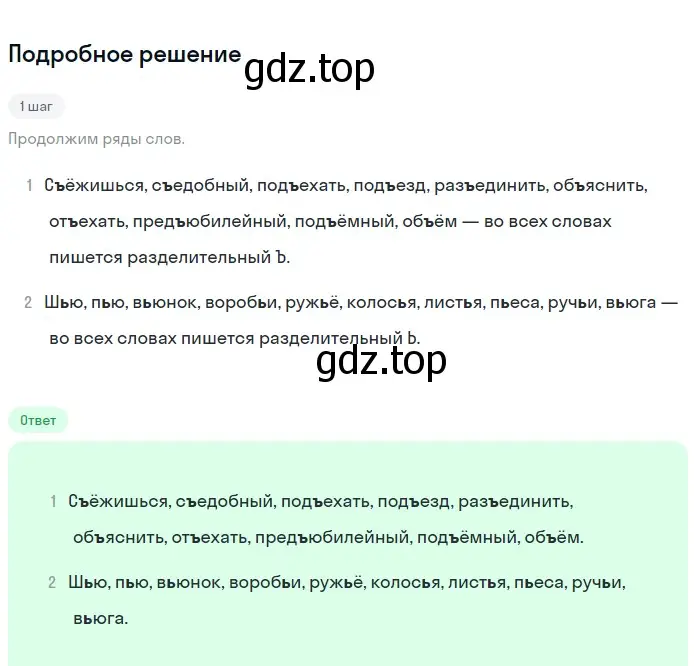 Подробное решение

gdz.top

1 шаг

Продолжим ряды слов.

1 Съёжишься, съедобный, подъехать, подъезд, разъединить, объяснить, отъехать, предъюбилейный, подъёмный, объём — во всех словах пишется разделительный Ъ.

2 Шью, пью, вьюнок, воробьи, ружьё, колосья, листья, пьеса, ручьи, вьюга — во всех словах пишется разделительный Ь.

gdz.top

Ответ

1 Съёжишься, съедобный, подъехать, подъезд, разъединить, объяснить, отъехать, предъюбилейный, подъёмный, объём.

2 Шью, пью, вьюнок, воробьи, ружьё, колосья, листья, пьеса, ручьи, вьюга.